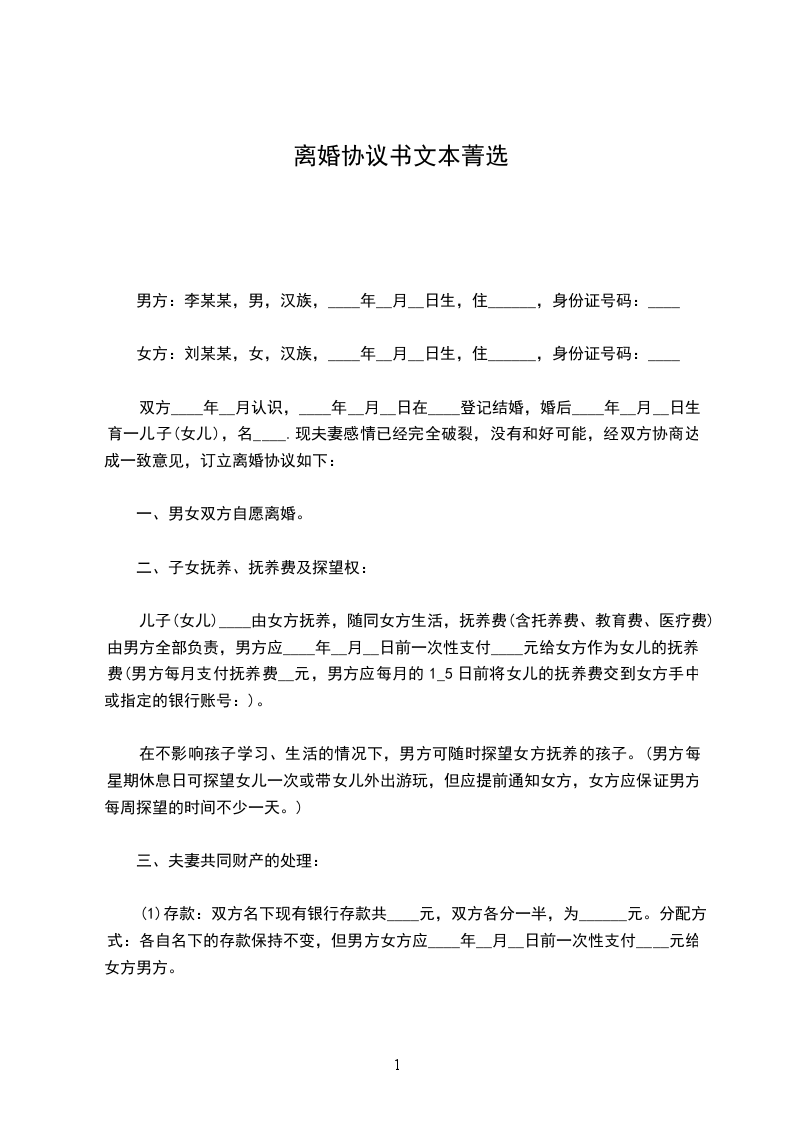 离婚协议书文本菁选

男方：李某某，男，汉族，____年__月__日生，住______，身份证号码：____

女方：刘某某，女，汉族，____年__月__日生，住______，身份证号码：____

双方____年__月认识，____年__月__日在____登记结婚，婚后____年__月__日生育一儿子(女儿)，名____.现夫妻感情已经完全破裂，没有和好可能，经双方协商达成一致意见，订立离婚协议如下：

一、男女双方自愿离婚。

二、子女抚养、抚养费及探望权：

儿子(女儿)____由女方抚养，随同女方生活，抚养费(含托养费、教育费、医疗费)由男方全部负责，男方应____年__月__日前一次性支付____元给女方作为女儿的抚养费(男方每月支付抚养费__元，男方应每月的 1_5 日前将女儿的抚养费交到女方手中或指定的银行账号：)。

在不影响孩子学习、生活的情况下，男方可随时探望女方抚养的孩子。(男方每星期休息日可探望女儿一次或带女儿外出游玩，但应提前通知女方，女方应保证男方每周探望的时间不少一天。)

三、夫妻共同财产的处理：

(1)存款：双方名下现有银行存款共____元，双方各分一半，为______元。分配方式：各自名下的存款保持不变，但男方女方应____年__月__日前一次性支付____元给女方男方。

1